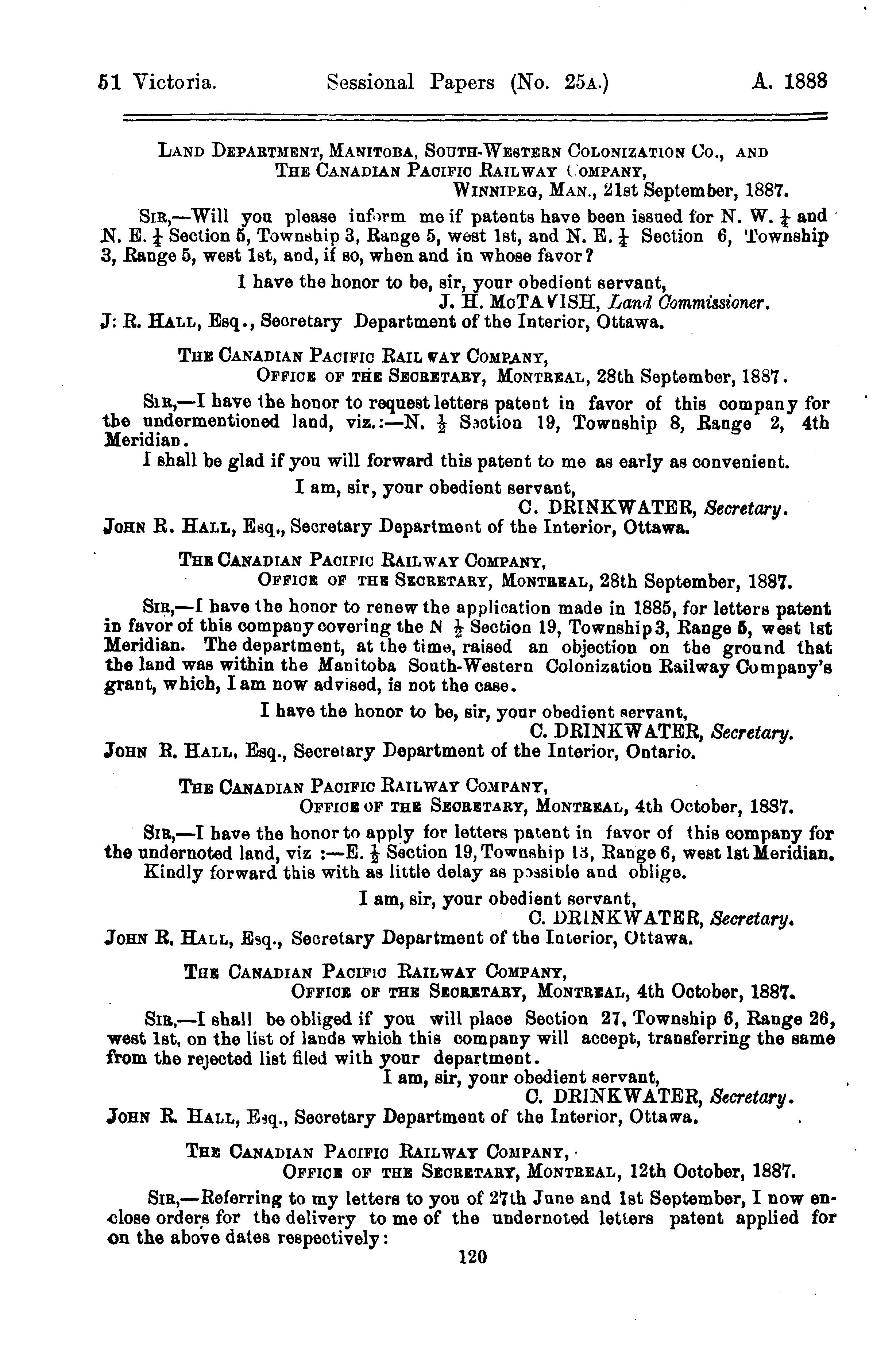 51 Victoria. Sessional Papers (No. 25A.) A. 1888

LAND DEPARTMENT, MANITOBA, SOUTH-WESTERN COLONIZATION CO., AND THE CANADIAN PACIFIC RAILWAY COMPANY, WINNIPEG, MAN., 21st September, 1887.

SIR,—Will you please inform me if patents have been issued for N. W. $\frac{1}{4}$ and N. E. $\frac{1}{4}$ Section 5, Township 3, Range 5, west 1st, and N. E. $\frac{1}{4}$ Section 6, Township 3, Range 5, west 1st, and, if so, when and in whose favor?

I have the honor to be, sir, your obedient servant,
J. H. McTAVISH, Land Commissioner.

J: R. HALL, Esq., Secretary Department of the Interior, Ottawa.

THE CANADIAN PACIFIC RAILWAY COMPANY,
OFFICE OF THE SECRETARY, MONTREAL, 28th September, 1887.

SIR,—I have the honor to request letters patent in favor of this company for the undermentioned land, viz.:—N. $\frac{1}{2}$ Section 19, Township 8, Range 2, 4th Meridian.

I shall be glad if you will forward this patent to me as early as convenient.

I am, sir, your obedient servant,
C. DRINKWATER, Secretary.

JOHN R. HALL, Esq., Secretary Department of the Interior, Ottawa.

THE CANADIAN PACIFIC RAILWAY COMPANY,
OFFICE OF THE SECRETARY, MONTREAL, 28th September, 1887.

SIR,—I have the honor to renew the application made in 1885, for letters patent in favor of this company covering the N $\frac{1}{2}$ Section 19, Township 3, Range 5, west 1st Meridian. The department, at the time, raised an objection on the ground that the land was within the Manitoba South-Western Colonization Railway Company's grant, which, I am now advised, is not the case.

I have the honor to be, sir, your obedient servant,
C. DRINKWATER, Secretary.

JOHN R. HALL, Esq., Secretary Department of the Interior, Ontario.

THE CANADIAN PACIFIC RAILWAY COMPANY,
OFFICE OF THE SECRETARY, MONTREAL, 4th October, 1887.

SIR,—I have the honor to apply for letters patent in favor of this company for the undernoted land, viz :—E. $\frac{1}{2}$ Section 19, Township 13, Range 6, west 1st Meridian.

Kindly forward this with as little delay as possible and oblige.

I am, sir, your obedient servant,
C. DRINKWATER, Secretary.

JOHN R. HALL, Esq., Secretary Department of the Interior, Ottawa.

THE CANADIAN PACIFIC RAILWAY COMPANY,
OFFICE OF THE SECRETARY, MONTREAL, 4th October, 1887.

SIR,—I shall be obliged if you will place Section 27, Township 6, Range 26, west 1st, on the list of lands which this company will accept, transferring the same from the rejected list filed with your department.

I am, sir, your obedient servant,
C. DRINKWATER, Secretary.

JOHN R. HALL, Esq., Secretary Department of the Interior, Ottawa.

THE CANADIAN PACIFIC RAILWAY COMPANY,
OFFICE OF THE SECRETARY, MONTREAL, 12th October, 1887.

SIR,—Referring to my letters to you of 27th June and 1st September, I now enclose orders for the delivery to me of the undernoted letters patent applied for on the above dates respectively:

120